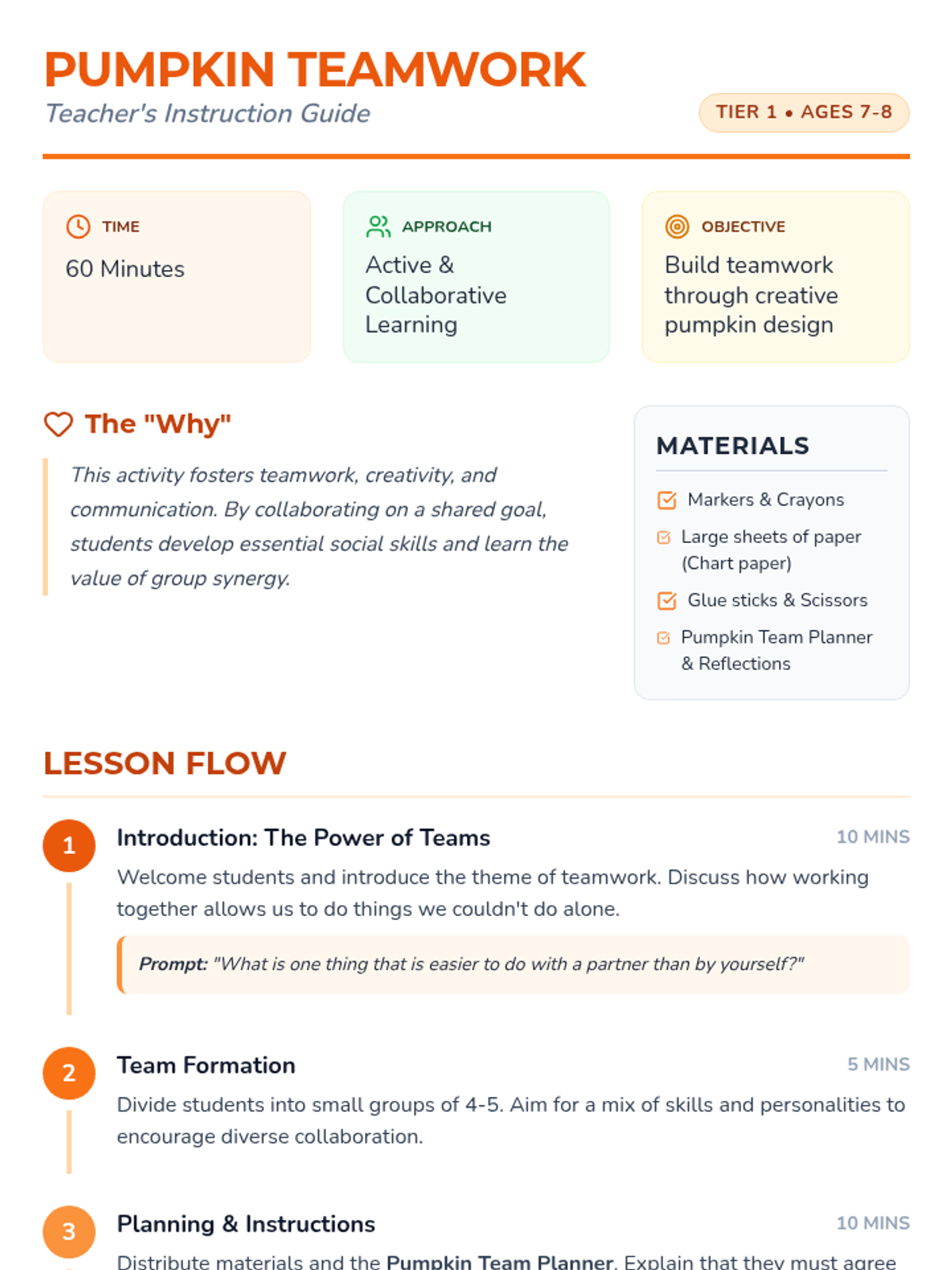 PUMPKIN TEAMWORK
Teacher's Instruction Guide

TIER 1 • AGES 7-8

TIME
60 Minutes

APPROACH
Active & Collaborative Learning

OBJECTIVE
Build teamwork through creative pumpkin design

The "Why"

This activity fosters teamwork, creativity, and communication. By collaborating on a shared goal, students develop essential social skills and learn the value of group synergy.

MATERIALS

Markers & Crayons
Large sheets of paper (Chart paper)
Glue sticks & Scissors
Pumpkin Team Planner & Reflections

LESSON FLOW

1
Introduction: The Power of Teams
10 MINS
Welcome students and introduce the theme of teamwork. Discuss how working together allows us to do things we couldn't do alone.

Prompt: "What is one thing that is easier to do with a partner than by yourself?"

2
Team Formation
5 MINS
Divide students into small groups of 4-5. Aim for a mix of skills and personalities to encourage diverse collaboration.

3
Planning & Instructions
10 MINS
Distribute materials and the Pumpkin Team Planner. Explain that they must agree